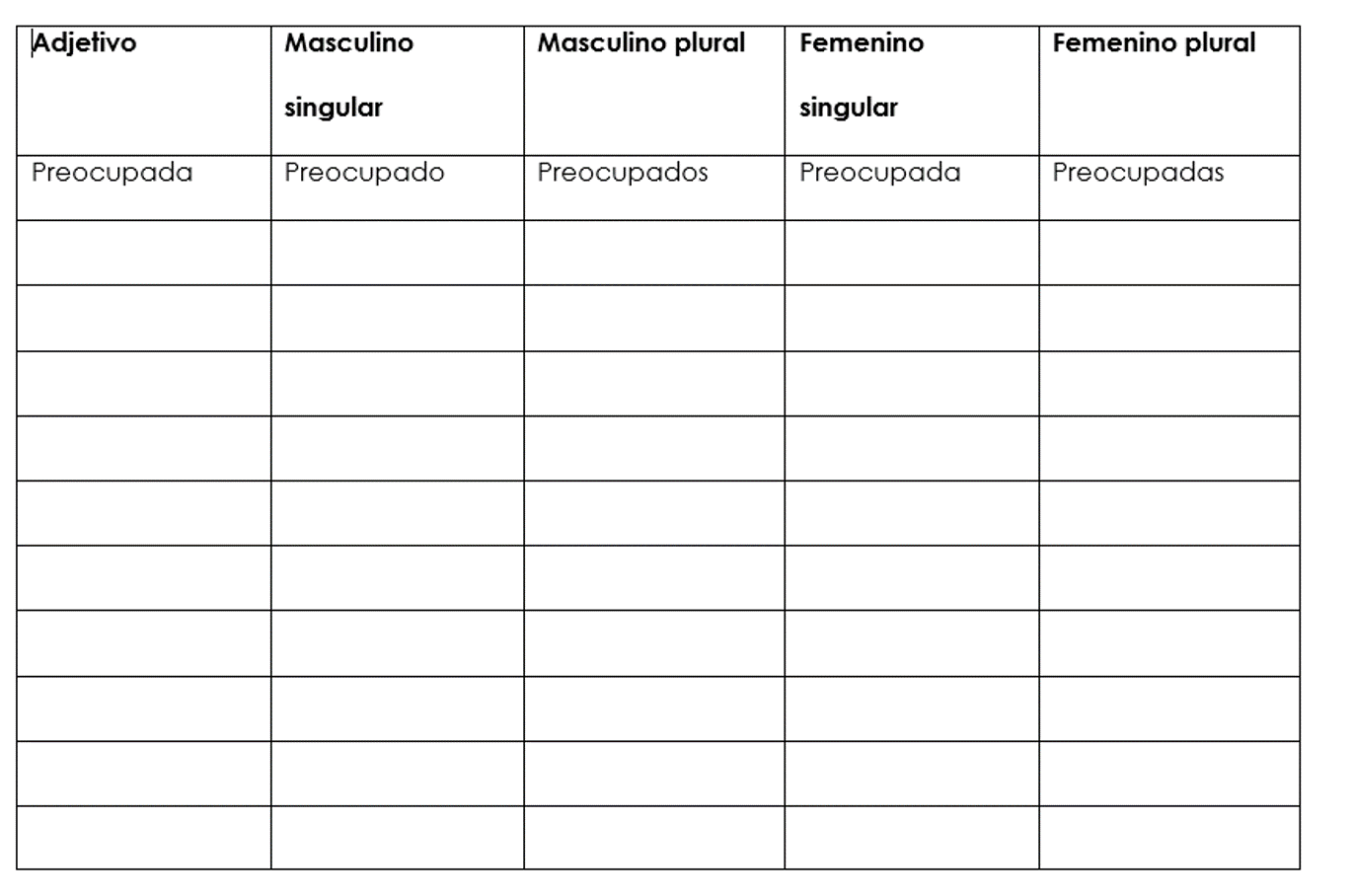 | Adjetivo | Masculino singular | Masculino plural | Femenino singular | Femenino plural |
|---|---|---|---|---|
| Preocupada | Preocupado | Preocupados | Preocupada | Preocupadas |
| | | | | |
| | | | | |
| | | | | |
| | | | | |
| | | | | |
| | | | | |
| | | | | |
| | | | | |
| | | | | |
| | | | | |